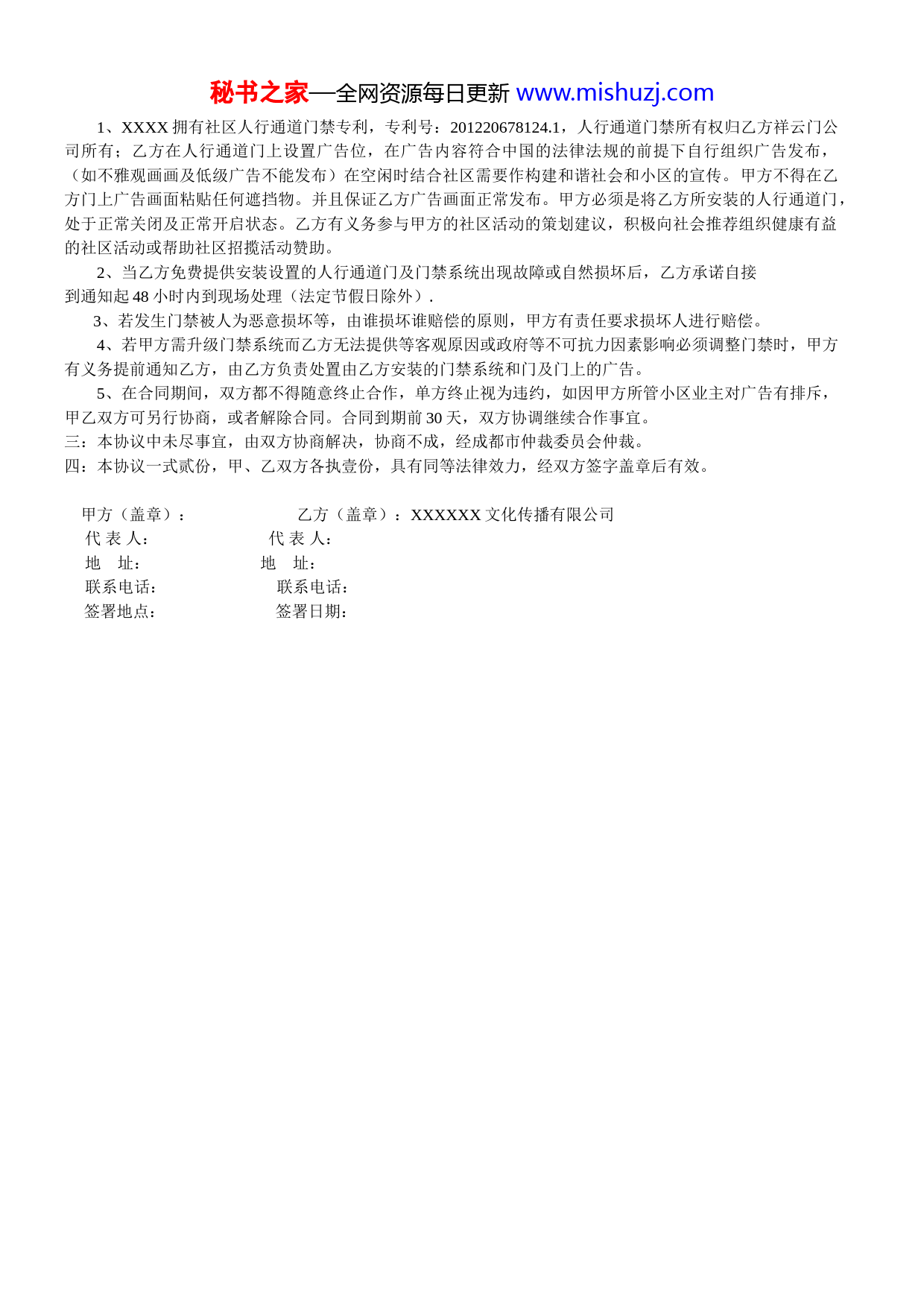 秘书之家—全网资源每日更新 www.mishuzj.com

1、XXXX 拥有社区人行通道门禁专利，专利号：201220678124.1，人行通道门禁所有权归乙方祥云门公司所有；乙方在人行通道门上设置广告位，在广告内容符合中国的法律法规的前提下自行组织广告发布，（如不雅观画画及低级广告不能发布）在空闲时结合社区需要作构建和谐社会和小区的宣传。甲方不得在乙方门上广告画面粘贴任何遮挡物。并且保证乙方广告画面正常发布。甲方必须是将乙方所安装的人行通道门，处于正常关闭及正常开启状态。乙方有义务参与甲方的社区活动的策划建议，积极向社会推荐组织健康有益的社区活动或帮助社区招揽活动赞助。

2、当乙方免费提供安装设置的人行通道门及门禁系统出现故障或自然损坏后，乙方承诺自接到通知起 48 小时内到现场处理（法定节假日除外）.

3、若发生门禁被人为恶意损坏等，由谁损坏谁赔偿的原则，甲方有责任要求损坏人进行赔偿。

4、若甲方需升级门禁系统而乙方无法提供等客观原因或政府等不可抗力因素影响必须调整门禁时，甲方有义务提前通知乙方，由乙方负责处置由乙方安装的门禁系统和门及门上的广告。

5、在合同期间，双方都不得随意终止合作，单方终止视为违约，如因甲方所管小区业主对广告有排斥，甲乙双方可另行协商，或者解除合同。合同到期前 30 天，双方协调继续合作事宜。

三：本协议中未尽事宜，由双方协商解决，协商不成，经成都市仲裁委员会仲裁。

四：本协议一式贰份，甲、乙双方各执壹份，具有同等法律效力，经双方签字盖章后有效。

甲方（盖章）：　　乙方（盖章）：XXXXXX 文化传播有限公司
代 表 人：　　代 表 人：
地　址：　　地　址：
联系电话：　　联系电话：
签署地点：　　签署日期：